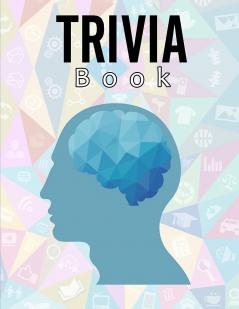 TRIVIA
Book